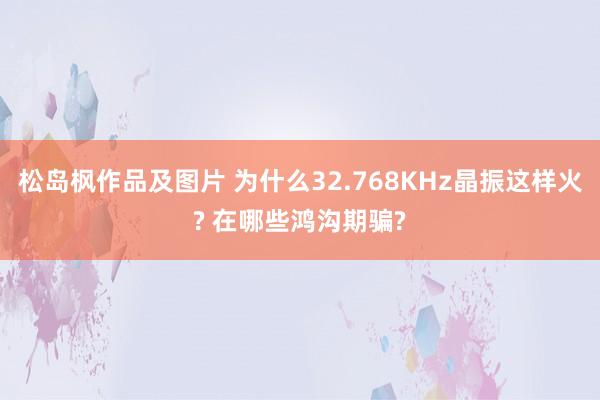 松岛枫作品及图片 为什么32.768KHz晶振这样火? 在哪些鸿沟期骗?